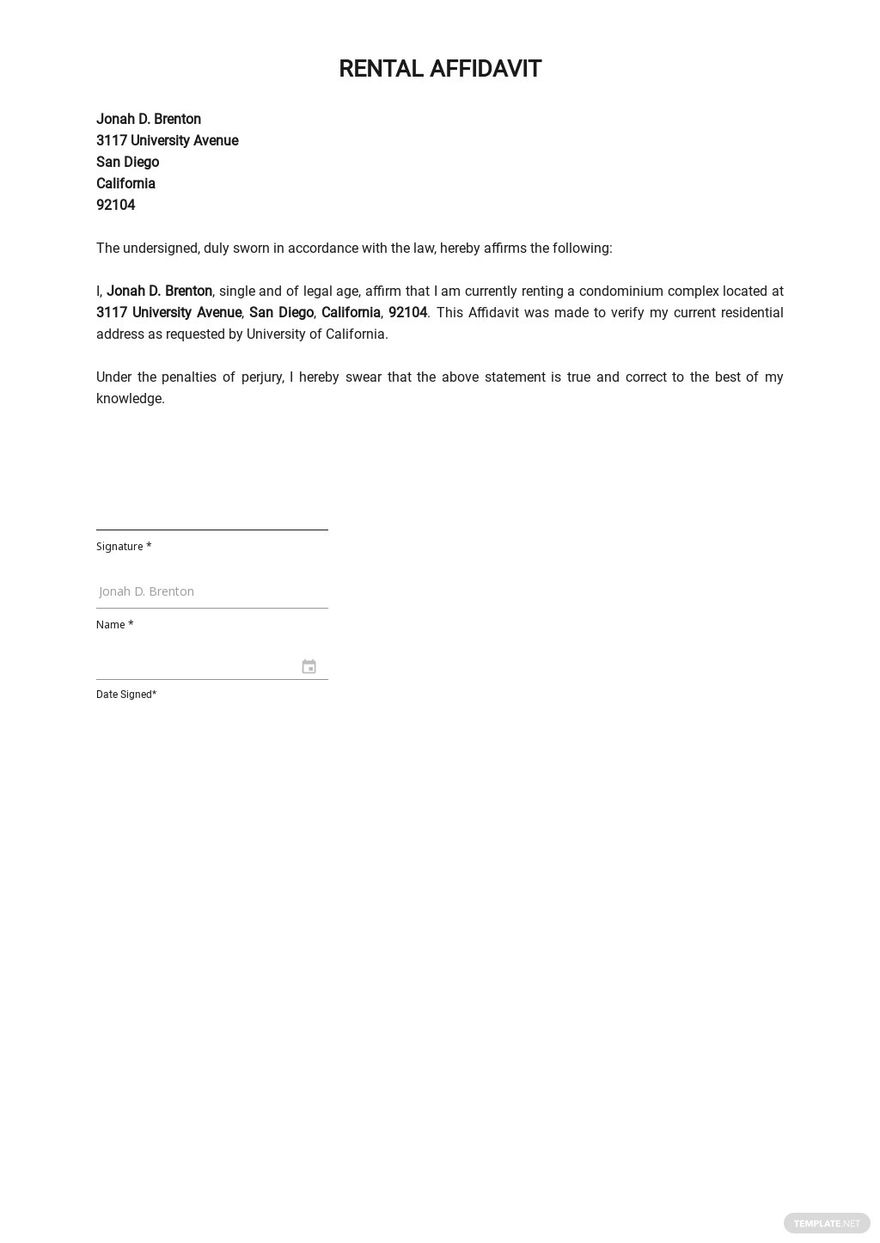 RENTAL AFFIDAVIT

Jonah D. Brenton
3117 University Avenue
San Diego
California
92104

The undersigned, duly sworn in accordance with the law, hereby affirms the following:

I, Jonah D. Brenton, single and of legal age, affirm that I am currently renting a condominium complex located at 3117 University Avenue, San Diego, California, 92104. This Affidavit was made to verify my current residential address as requested by University of California.

Under the penalties of perjury, I hereby swear that the above statement is true and correct to the best of my knowledge.

Signature *

Jonah D. Brenton

Name *

Date Signed*

TEMPLATE.NET